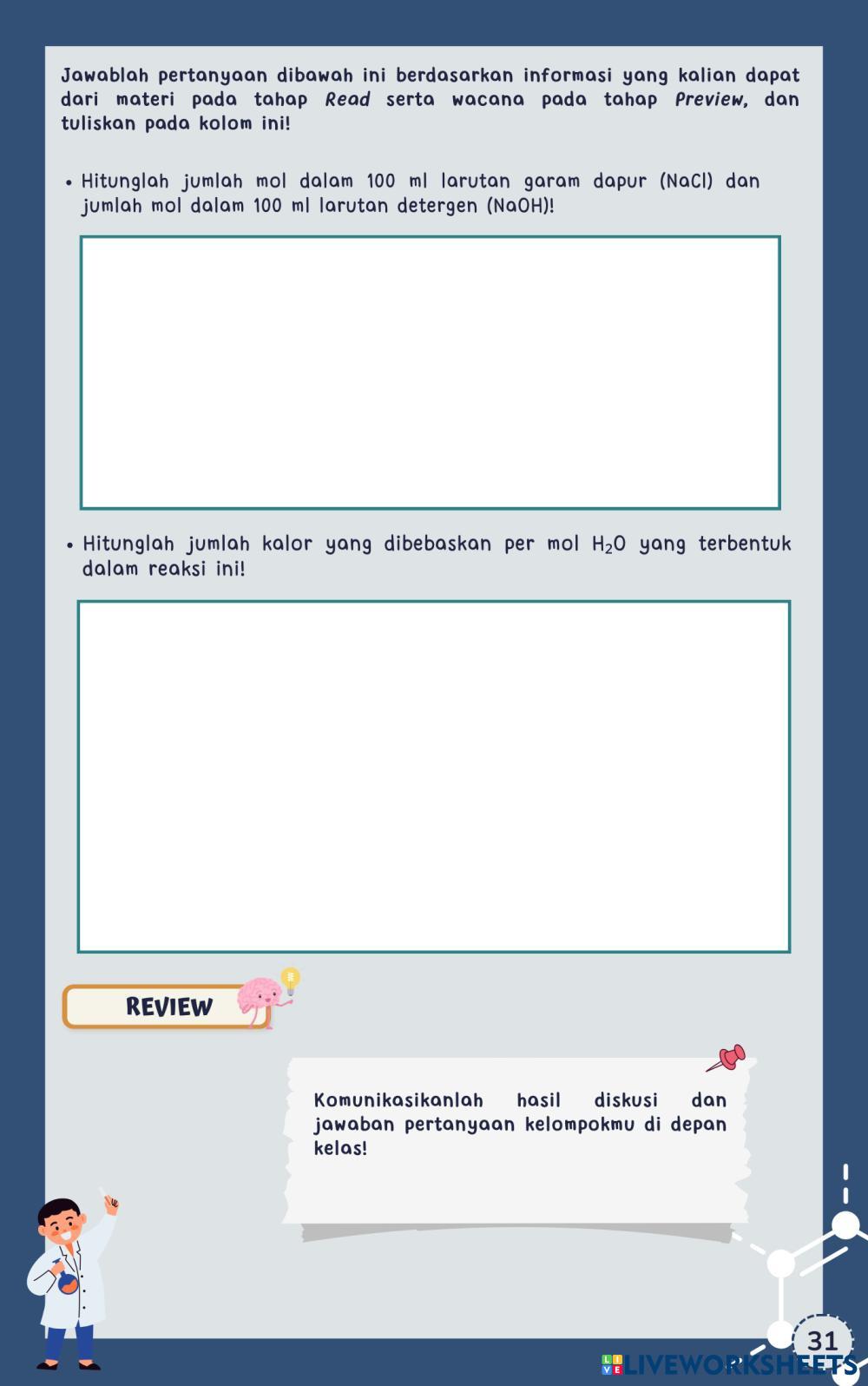 Jawablah pertanyaan dibawah ini berdasarkan informasi yang kalian dapat dari materi pada tahap Read serta wacana pada tahap Preview, dan tuliskan pada kolom ini!

• Hitunglah jumlah mol dalam 100 ml larutan garam dapur (NaCl) dan jumlah mol dalam 100 ml larutan detergen (NaOH)!

• Hitunglah jumlah kalor yang dibebaskan per mol $H_2O$ yang terbentuk dalam reaksi ini!

REVIEW

Komunikasikanlah hasil diskusi dan jawaban pertanyaan kelompokmu di depan kelas!

31

LIVEWORKSHEETS